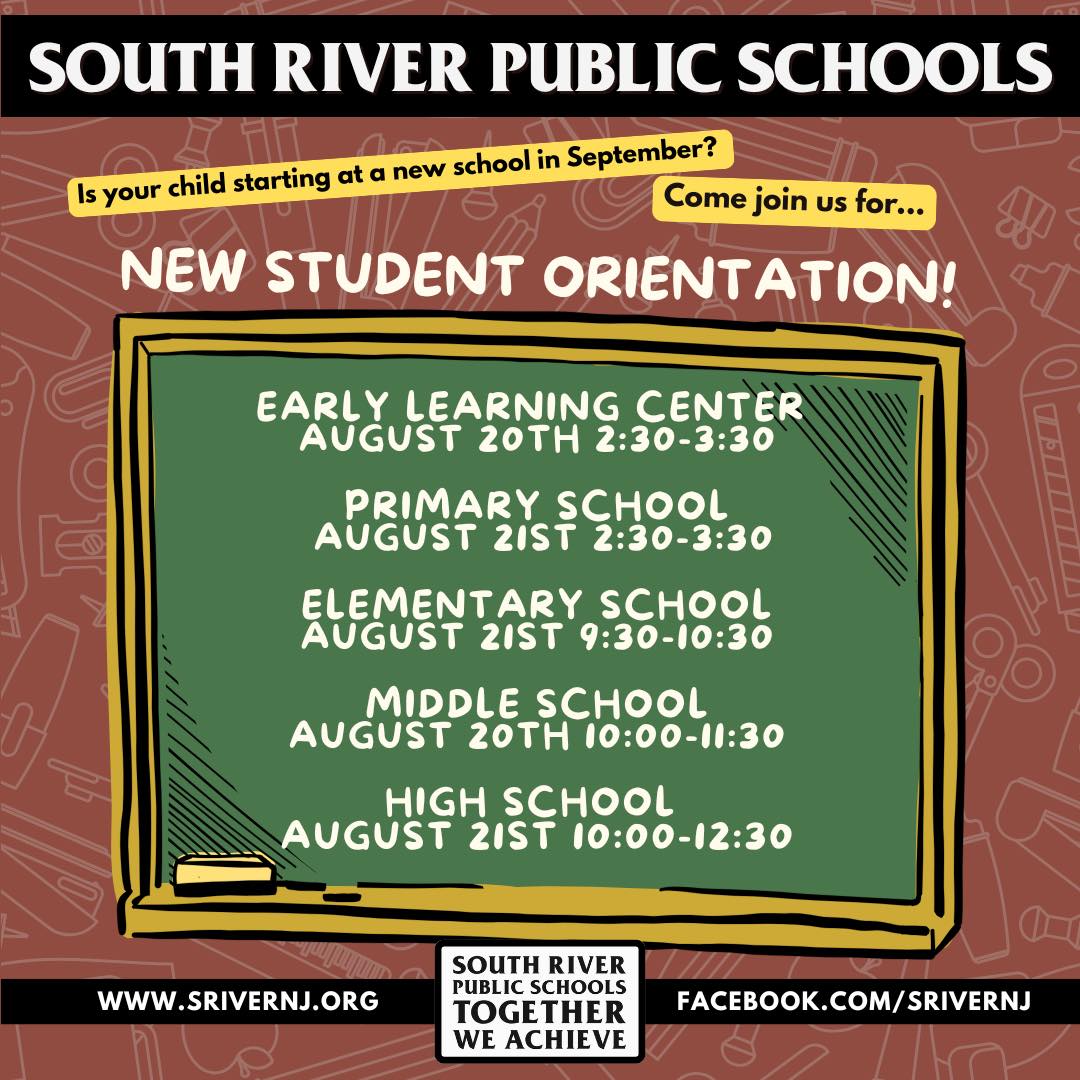 SOUTH RIVER PUBLIC SCHOOLS

Is your child starting at a new school in September?

Come join us for...

NEW STUDENT ORIENTATION!

EARLY LEARNING CENTER
AUGUST 20TH 2:30-3:30

PRIMARY SCHOOL
AUGUST 21ST 2:30-3:30

ELEMENTARY SCHOOL
AUGUST 21ST 9:30-10:30

MIDDLE SCHOOL
AUGUST 20TH 10:00-11:30

HIGH SCHOOL
AUGUST 21ST 10:00-12:30

WWW.SRIVERNJ.ORG

SOUTH RIVER PUBLIC SCHOOLS TOGETHER WE ACHIEVE

FACEBOOK.COM/SRIVERNJ